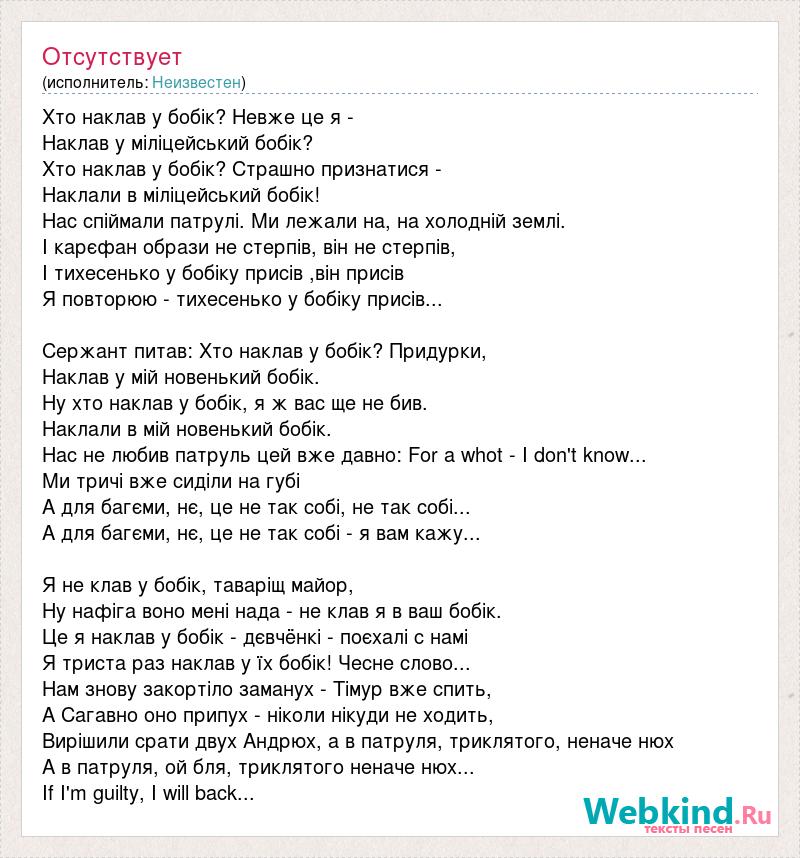 Отсутствует
(исполнитель: Неизвестен)

Хто наклав у бобік? Невже це я -
Наклав у міліцейський бобік?
Хто наклав у бобік? Страшно признатися -
Наклали в міліцейський бобік!
Нас спіймали патрулі. Ми лежали на, на холодній землі.
І карєфан образи не стерпів, він не стерпів,
І тихесенько у бобіку присів ,він присів
Я повторюю - тихесенько у бобіку присів...

Сержант питав: Хто наклав у бобік? Придурки,
Наклав у мій новенький бобік.
Ну хто наклав у бобік, я ж вас ще не бив.
Наклали в мій новенький бобік.
Нас не любив патруль цей вже давно: For a whot - I don't know...
Ми тричі вже сиділи на губі
А для багєми, нє, це не так собі, не так собі...
А для багєми, нє, це не так собі - я вам кажу...

Я не клав у бобік, таваріщ майор,
Ну нафіга воно мені нада - не клав я в ваш бобік.
Це я наклав у бобік - дєвчёнкі - поєхалі с намі
Я триста раз наклав у їх бобік! Чесне слово...
Нам знову закортіло заманух - Тімур вже спить,
А Сагавно оно припух - ніколи нікуди не ходить,
Вирішили срати двух Андрюх, а в патруля, триклятого, неначе нюх
А в патруля, ой бля, триклятого неначе нюх...
If I'm guilty, I will back...

Webkind.Ru
тексты песен